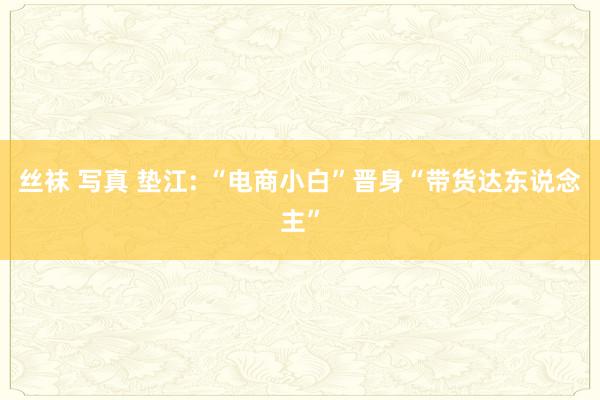 丝袜 写真 垫江：“电商小白”晋身“带货达东说念主”